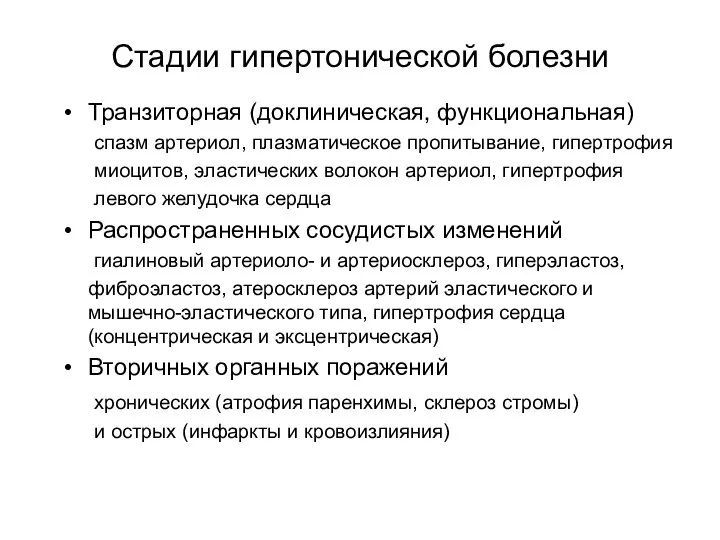 Стадии гипертонической болезни

• Транзиторная (доклиническая, функциональная)
спазм артериол, плазматическое пропитывание, гипертрофия миоцитов, эластических волокон артериол, гипертрофия левого желудочка сердца

• Распространенных сосудистых изменений
гиалиновый артериоло- и артериосклероз, гиперэластоз, фиброэластоз, атеросклероз артерий эластического и мышечно-эластического типа, гипертрофия сердца (концентрическая и эксцентрическая)

• Вторичных органных поражений
хронических (атрофия паренхимы, склероз стромы) и острых (инфаркты и кровоизлияния)